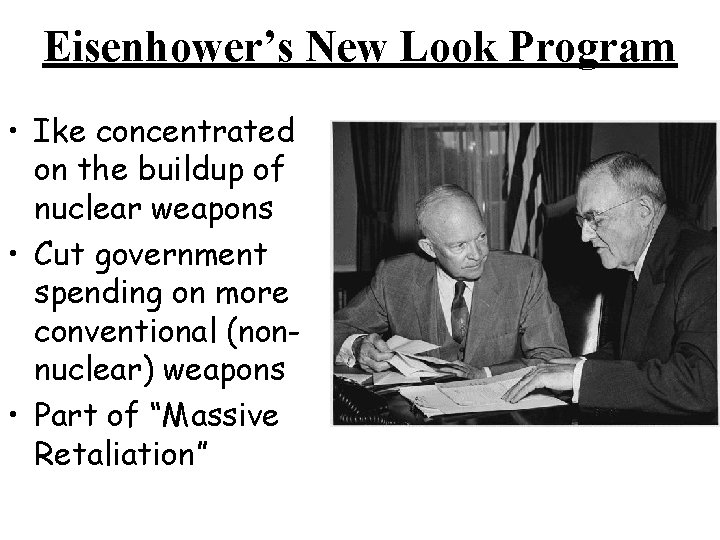 Eisenhower's New Look Program

• Ike concentrated on the buildup of nuclear weapons
• Cut government spending on more conventional (non-nuclear) weapons
• Part of "Massive Retaliation"